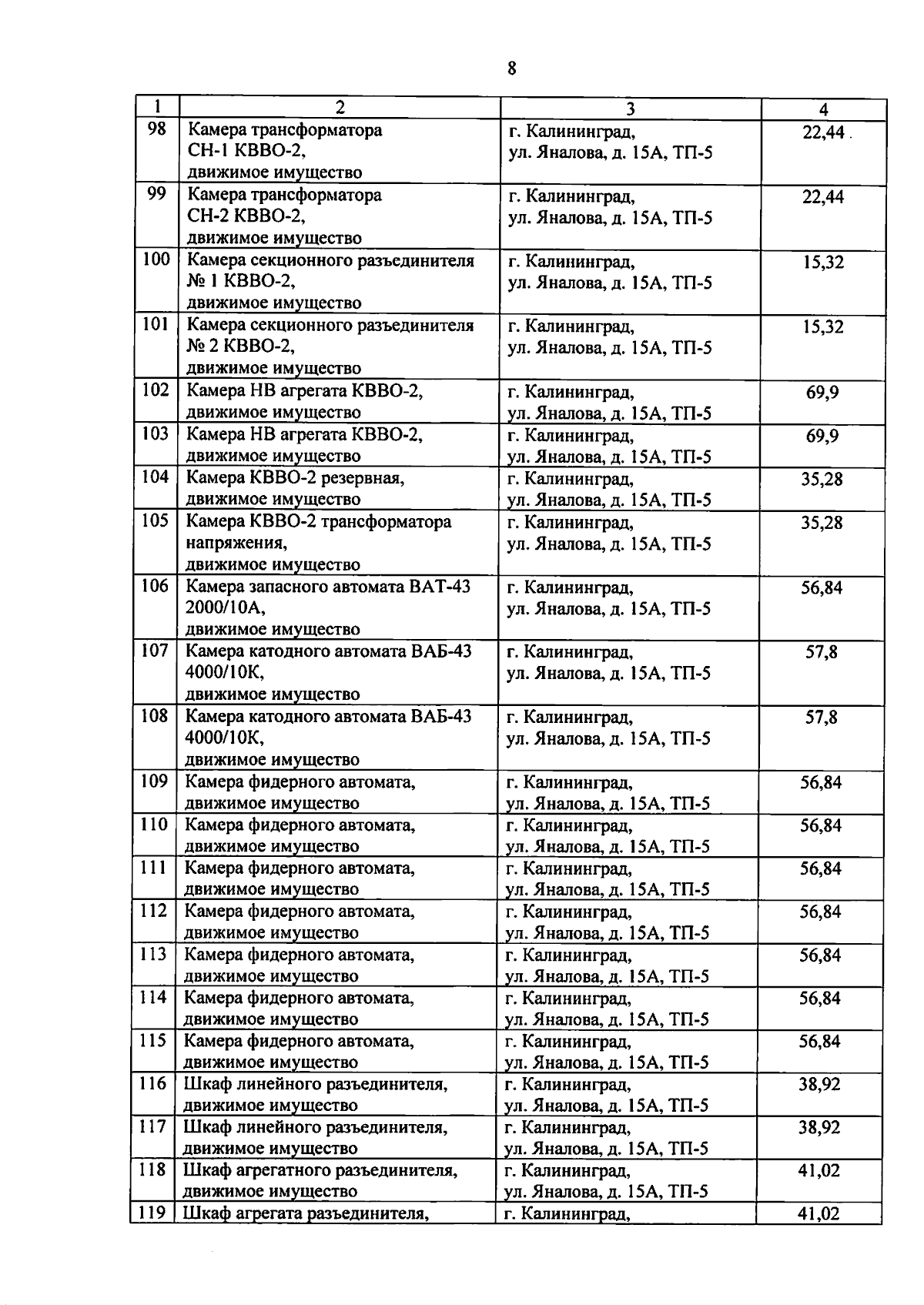 8

| 1 | 2 | 3 | 4 |
|---|---|---|---|
| 98 | Камера трансформатора СН-1 КВВО-2, движимое имущество | г. Калининград, ул. Яналова, д. 15А, ТП-5 | 22,44 |
| 99 | Камера трансформатора СН-2 КВВО-2, движимое имущество | г. Калининград, ул. Яналова, д. 15А, ТП-5 | 22,44 |
| 100 | Камера секционного разъединителя № 1 КВВО-2, движимое имущество | г. Калининград, ул. Яналова, д. 15А, ТП-5 | 15,32 |
| 101 | Камера секционного разъединителя № 2 КВВО-2, движимое имущество | г. Калининград, ул. Яналова, д. 15А, ТП-5 | 15,32 |
| 102 | Камера НВ агрегата КВВО-2, движимое имущество | г. Калининград, ул. Яналова, д. 15А, ТП-5 | 69,9 |
| 103 | Камера НВ агрегата КВВО-2, движимое имущество | г. Калининград, ул. Яналова, д. 15А, ТП-5 | 69,9 |
| 104 | Камера КВВО-2 резервная, движимое имущество | г. Калининград, ул. Яналова, д. 15А, ТП-5 | 35,28 |
| 105 | Камера КВВО-2 трансформатора напряжения, движимое имущество | г. Калининград, ул. Яналова, д. 15А, ТП-5 | 35,28 |
| 106 | Камера запасного автомата ВАТ-43 2000/10А, движимое имущество | г. Калининград, ул. Яналова, д. 15А, ТП-5 | 56,84 |
| 107 | Камера катодного автомата ВАБ-43 4000/10К, движимое имущество | г. Калининград, ул. Яналова, д. 15А, ТП-5 | 57,8 |
| 108 | Камера катодного автомата ВАБ-43 4000/10К, движимое имущество | г. Калининград, ул. Яналова, д. 15А, ТП-5 | 57,8 |
| 109 | Камера фидерного автомата, движимое имущество | г. Калининград, ул. Яналова, д. 15А, ТП-5 | 56,84 |
| 110 | Камера фидерного автомата, движимое имущество | г. Калининград, ул. Яналова, д. 15А, ТП-5 | 56,84 |
| 111 | Камера фидерного автомата, движимое имущество | г. Калининград, ул. Яналова, д. 15А, ТП-5 | 56,84 |
| 112 | Камера фидерного автомата, движимое имущество | г. Калининград, ул. Яналова, д. 15А, ТП-5 | 56,84 |
| 113 | Камера фидерного автомата, движимое имущество | г. Калининград, ул. Яналова, д. 15А, ТП-5 | 56,84 |
| 114 | Камера фидерного автомата, движимое имущество | г. Калининград, ул. Яналова, д. 15А, ТП-5 | 56,84 |
| 115 | Камера фидерного автомата, движимое имущество | г. Калининград, ул. Яналова, д. 15А, ТП-5 | 56,84 |
| 116 | Шкаф линейного разъединителя, движимое имущество | г. Калининград, ул. Яналова, д. 15А, ТП-5 | 38,92 |
| 117 | Шкаф линейного разъединителя, движимое имущество | г. Калининград, ул. Яналова, д. 15А, ТП-5 | 38,92 |
| 118 | Шкаф агрегатного разъединителя, движимое имущество | г. Калининград, ул. Яналова, д. 15А, ТП-5 | 41,02 |
| 119 | Шкаф агрегата разъединителя, | г. Калининград, | 41,02 |